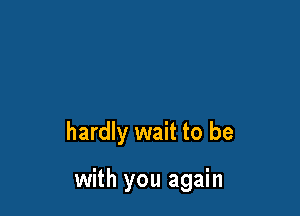 hardly wait to be

with you again